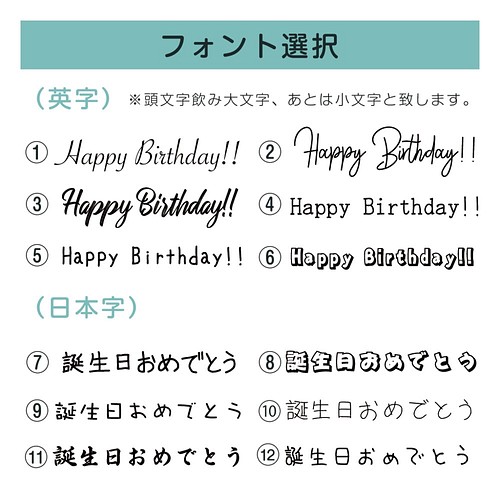 フォント選択

（英字）　※頭文字飲み大文字、あとは小文字と致します。

① Happy Birthday!!
② Happy Birthday!!
③ Happy Birthday!!
④ Happy Birthday!!
⑤ Happy Birthday!!
⑥ Happy Birthday!!

（日本字）

⑦ 誕生日おめでとう
⑧ 誕生日おめでとう
⑨ 誕生日おめでとう
⑩ 誕生日おめでとう
⑪ 誕生日おめでとう
⑫ 誕生日おめでとう